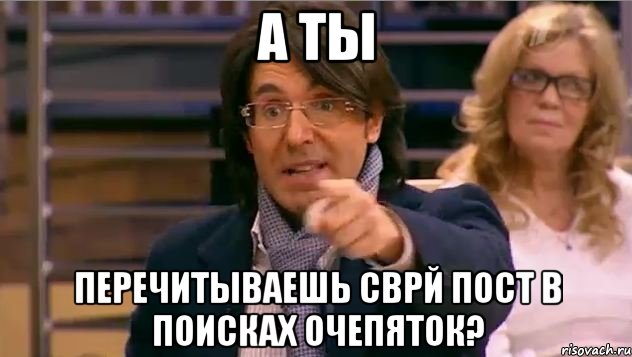 А ТЫ

ПЕРЕЧИТЫВАЕШЬ СВРЙ ПОСТ В ПОИСКАХ ОЧЕПЯТОК?

risovach.ru